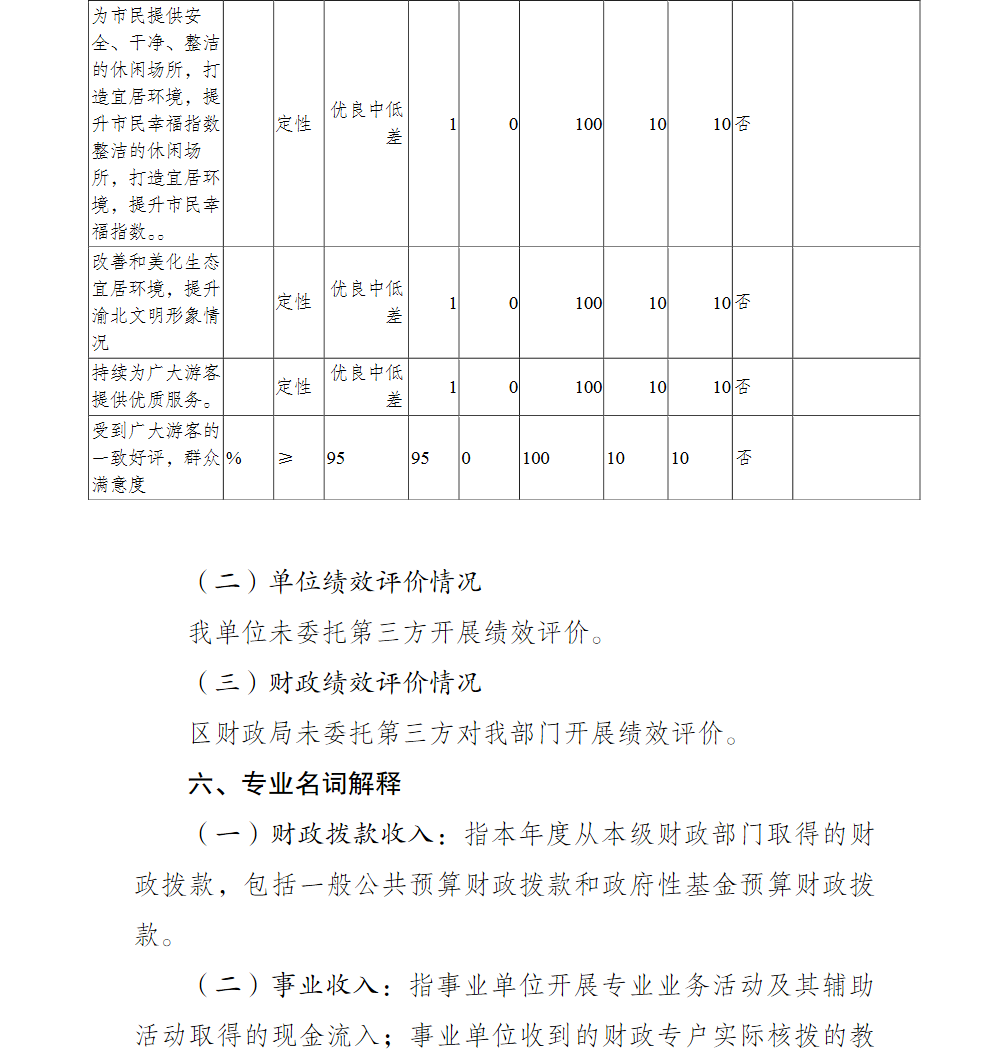 | 为市民提供安全、干净、整洁的休闲场所，打造宜居环境，提升市民幸福指数整洁的休闲场所，打造宜居环境，提升市民幸福指数。。 |  | 定性 | 优良中低差 | 1 | 0 | 100 | 10 | 10 | 否 |  |
|---|---|---|---|---|---|---|---|---|---|---|
| 改善和美化生态宜居环境，提升渝北文明形象情况 |  | 定性 | 优良中低差 | 1 | 0 | 100 | 10 | 10 | 否 |  |
| 持续为广大游客提供优质服务。 |  | 定性 | 优良中低差 | 1 | 0 | 100 | 10 | 10 | 否 |  |
| 受到广大游客的一致好评，群众满意度 | % | ≥ | 95 | 95 | 0 | 100 | 10 | 10 | 否 |  |

（二）单位绩效评价情况

我单位未委托第三方开展绩效评价。

（三）财政绩效评价情况

区财政局未委托第三方对我部门开展绩效评价。

六、专业名词解释

（一）财政拨款收入：指本年度从本级财政部门取得的财政拨款，包括一般公共预算财政拨款和政府性基金预算财政拨款。

（二）事业收入：指事业单位开展专业业务活动及其辅助活动取得的现金流入；事业单位收到的财政专户实际核拨的教